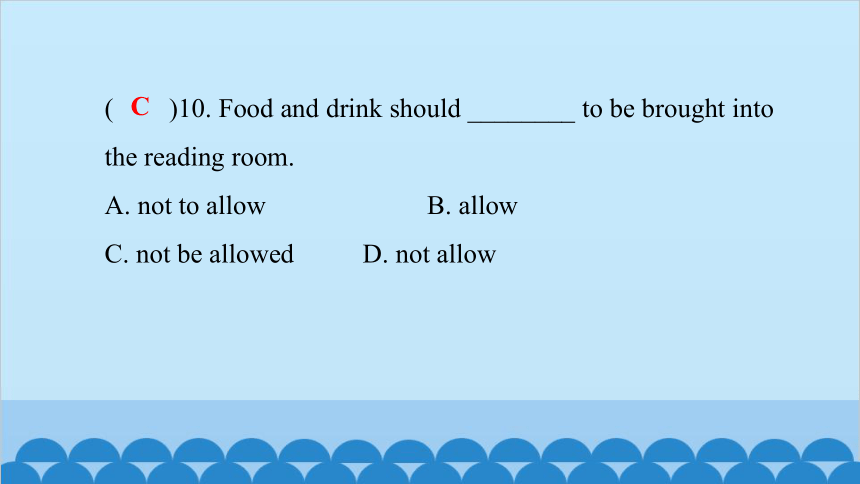 ( C )10. Food and drink should ________ to be brought into the reading room.

A. not to allow B. allow

C. not be allowed D. not allow